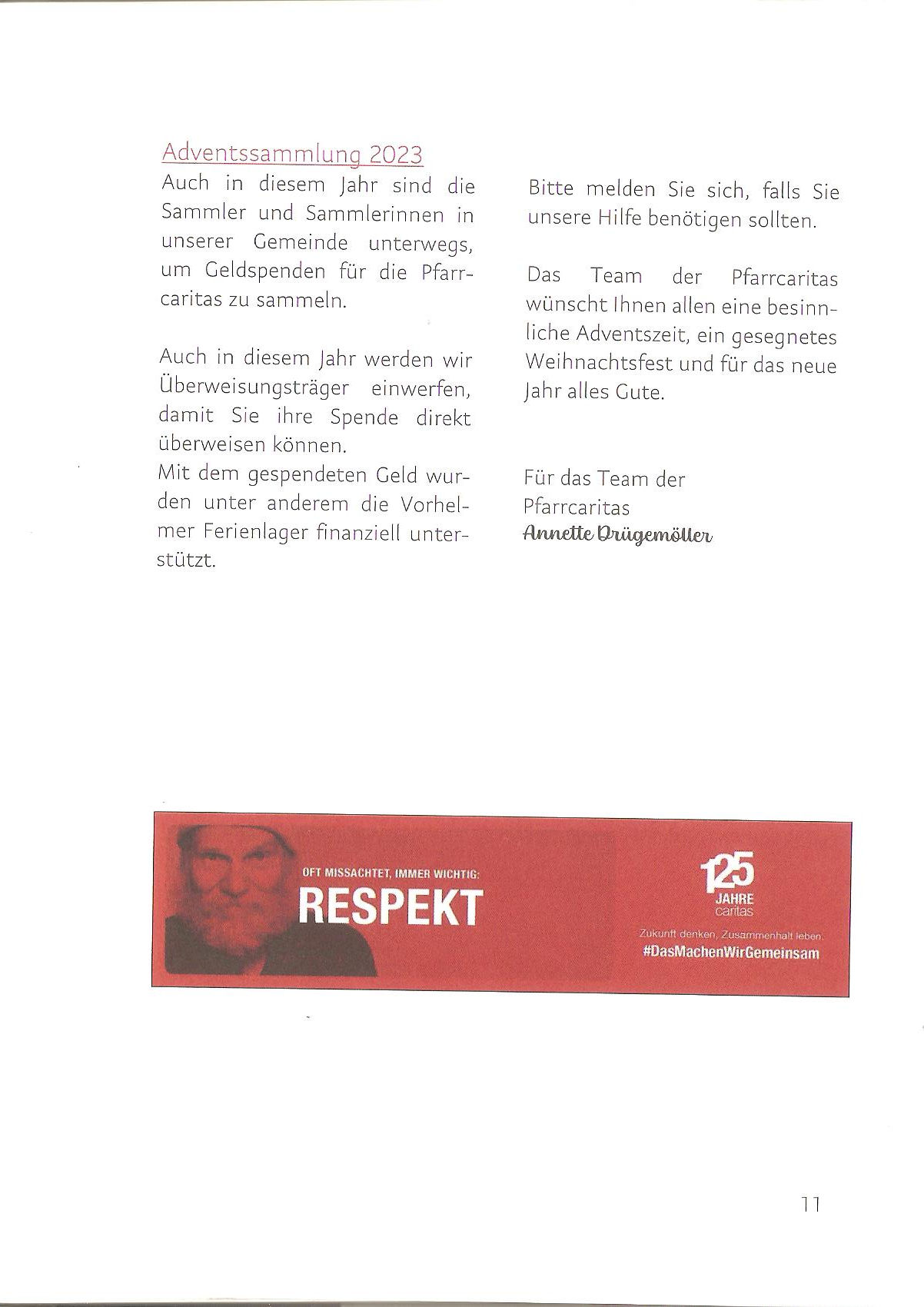 Adventssammlung 2023

Auch in diesem Jahr sind die Sammler und Sammlerinnen in unserer Gemeinde unterwegs, um Geldspenden für die Pfarrcaritas zu sammeln.

Auch in diesem Jahr werden wir Überweisungsträger einwerfen, damit Sie ihre Spende direkt überweisen können.
Mit dem gespendeten Geld wurden unter anderem die Vorhelmer Ferienlager finanziell unterstützt.

Bitte melden Sie sich, falls Sie unsere Hilfe benötigen sollten.

Das Team der Pfarrcaritas wünscht Ihnen allen eine besinnliche Adventszeit, ein gesegnetes Weihnachtsfest und für das neue Jahr alles Gute.

Für das Team der Pfarrcaritas
Annette Drügemöller

OFT MISSACHTET, IMMER WICHTIG:
RESPEKT

125 JAHRE caritas
Zukunft denken, Zusammenhalt leben.
#DasMachenWirGemeinsam

11